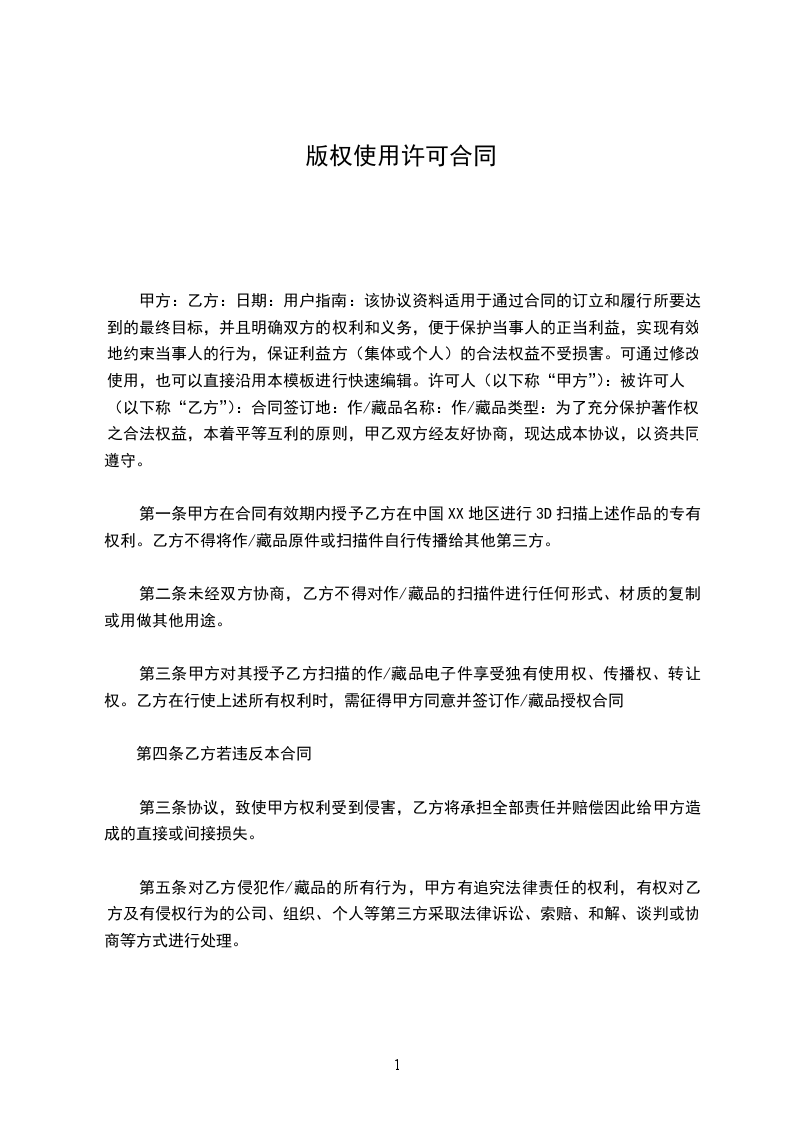 版权使用许可合同

甲方：乙方：日期：用户指南：该协议资料适用于通过合同的订立和履行所要达到的最终目标，并且明确双方的权利和义务，便于保护当事人的正当利益，实现有效地约束当事人的行为，保证利益方（集体或个人）的合法权益不受损害。可通过修改使用，也可以直接沿用本模板进行快速编辑。许可人（以下称“甲方”）：被许可人（以下称“乙方”）：合同签订地：作/藏品名称：作/藏品类型：为了充分保护著作权之合法权益，本着平等互利的原则，甲乙双方经友好协商，现达成本协议，以资共同遵守。

第一条甲方在合同有效期内授予乙方在中国XX地区进行3D扫描上述作品的专有权利。乙方不得将作/藏品原件或扫描件自行传播给其他第三方。

第二条未经双方协商，乙方不得对作/藏品的扫描件进行任何形式、材质的复制或用做其他用途。

第三条甲方对其授予乙方扫描的作/藏品电子件享受独有使用权、传播权、转让权。乙方在行使上述所有权利时，需征得甲方同意并签订作/藏品授权合同

第四条乙方若违反本合同

第三条协议，致使甲方权利受到侵害，乙方将承担全部责任并赔偿因此给甲方造成的直接或间接损失。

第五条对乙方侵犯作/藏品的所有行为，甲方有追究法律责任的权利，有权对乙方及有侵权行为的公司、组织、个人等第三方采取法律诉讼、索赔、和解、谈判或协商等方式进行处理。

1